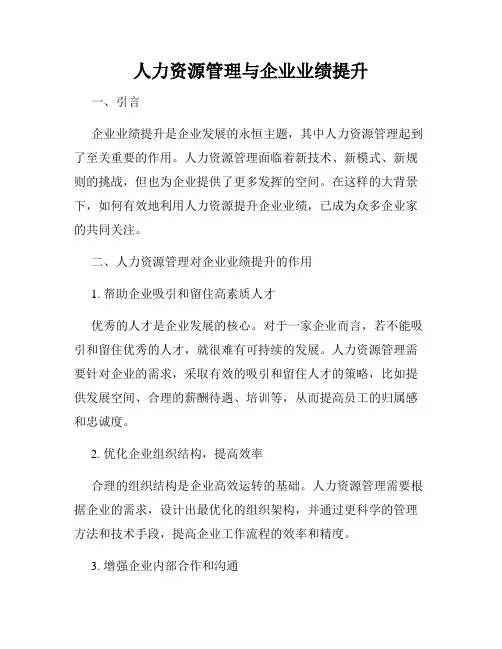 人力资源管理与企业业绩提升

一、引言

企业业绩提升是企业发展的永恒主题，其中人力资源管理起到了至关重要的作用。人力资源管理面临着新技术、新模式、新规则的挑战，但也为企业提供了更多发挥的空间。在这样的大背景下，如何有效地利用人力资源提升企业业绩，已成为众多企业家的共同关注。

二、人力资源管理对企业业绩提升的作用

1. 帮助企业吸引和留住高素质人才

优秀的人才是企业发展的核心。对于一家企业而言，若不能吸引和留住优秀的人才，就很难有可持续的发展。人力资源管理需要针对企业的需求，采取有效的吸引和留住人才的策略，比如提供发展空间、合理的薪酬待遇、培训等，从而提高员工的归属感和忠诚度。

2. 优化企业组织结构，提高效率

合理的组织结构是企业高效运转的基础。人力资源管理需要根据企业的需求，设计出最优化的组织架构，并通过更科学的管理方法和技术手段，提高企业工作流程的效率和精度。

3. 增强企业内部合作和沟通